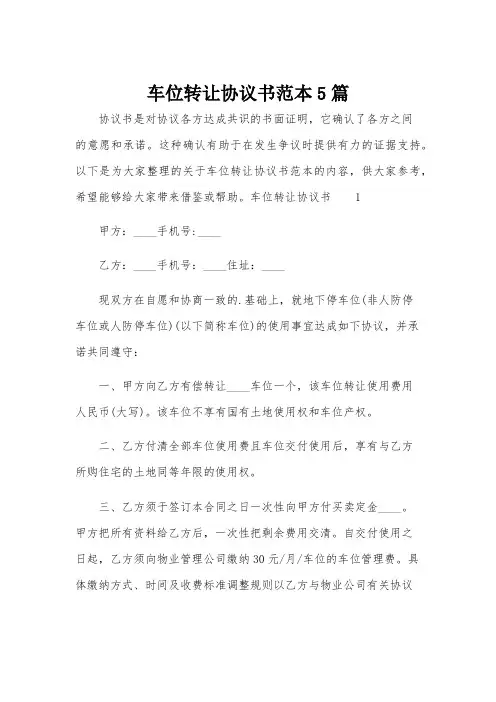 车位转让协议书范本5篇

协议书是对协议各方达成共识的书面证明，它确认了各方之间的意愿和承诺。这种确认有助于在发生争议时提供有力的证据支持。以下是为大家整理的关于车位转让协议书范本的内容，供大家参考，希望能够给大家带来借鉴或帮助。车位转让协议书 1

甲方：____手机号：____

乙方：____手机号：____住址：____

现双方在自愿和协商一致的.基础上，就地下停车位(非人防停车位或人防停车位)(以下简称车位)的使用事宜达成如下协议，并承诺共同遵守：

一、甲方向乙方有偿转让____车位一个，该车位转让使用费用人民币(大写)。该车位不享有国有土地使用权和车位产权。

二、乙方付清全部车位使用费且车位交付使用后，享有与乙方所购住宅的土地同等年限的使用权。

三、乙方须于签订本合同之日一次性向甲方付买卖定金____。甲方把所有资料给乙方后，一次性把剩余费用交清。自交付使用之日起，乙方须向物业管理公司缴纳30元/月/车位的车位管理费。具体缴纳方式、时间及收费标准调整规则以乙方与物业公司有关协议